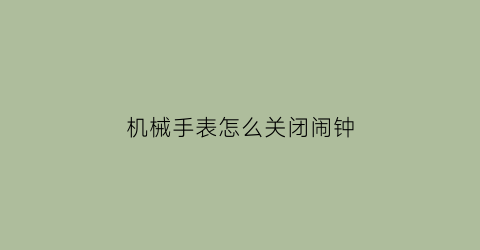 机械手表怎么关闭闹钟